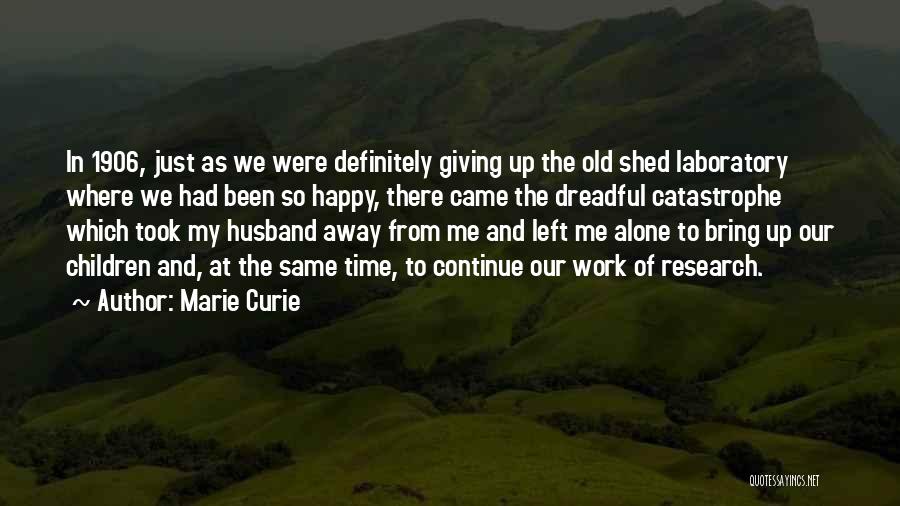 In 1906, just as we were definitely giving up the old shed laboratory where we had been so happy, there came the dreadful catastrophe which took my husband away from me and left me alone to bring up our children and, at the same time, to continue our work of research.
~ Author: Marie Curie

QUOTESSAYINGS.NET